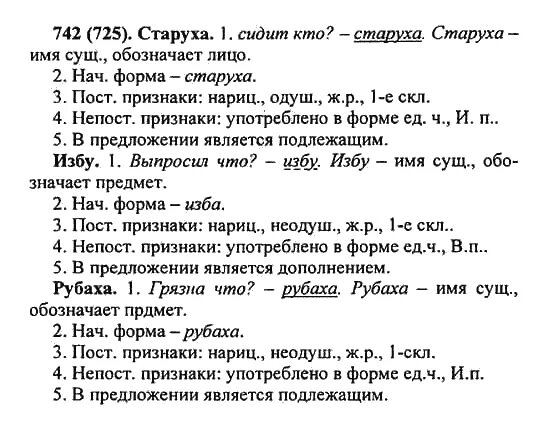 742 (725). Старуха. 1. сидит кто? – старуха. Старуха – имя сущ., обозначает лицо.
2. Нач. форма – старуха.
3. Пост. признаки: нариц., одуш., ж.р., 1-е скл.
4. Непост. признаки: употреблено в форме ед. ч., И. п..
5. В предложении является подлежащим.
Избу. 1. Выпросил что? – избу. Избу – имя сущ., обозначает предмет.
2. Нач. форма – изба.
3. Пост. признаки: нариц., неодуш., ж.р., 1-е скл..
4. Непост. признаки: употреблено в форме ед.ч., В.п..
5. В предложении является дополнением.
Рубаха. 1. Грязна что? – рубаха. Рубаха – имя сущ., обозначает прдмет.
2. Нач. форма – рубаха.
3. Пост. признаки: нариц., неодуш., ж.р., 1-скл.
4. Непост. признаки: употреблено в форме ед.ч., И.п.
5. В предложении является подлежащим.